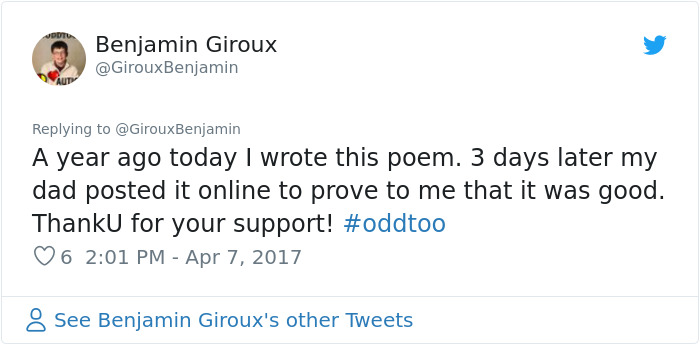 Benjamin Giroux
@GirouxBenjamin

Replying to @GirouxBenjamin

A year ago today I wrote this poem. 3 days later my dad posted it online to prove to me that it was good. ThankU for your support! #oddtoo

6 2:01 PM - Apr 7, 2017

See Benjamin Giroux's other Tweets